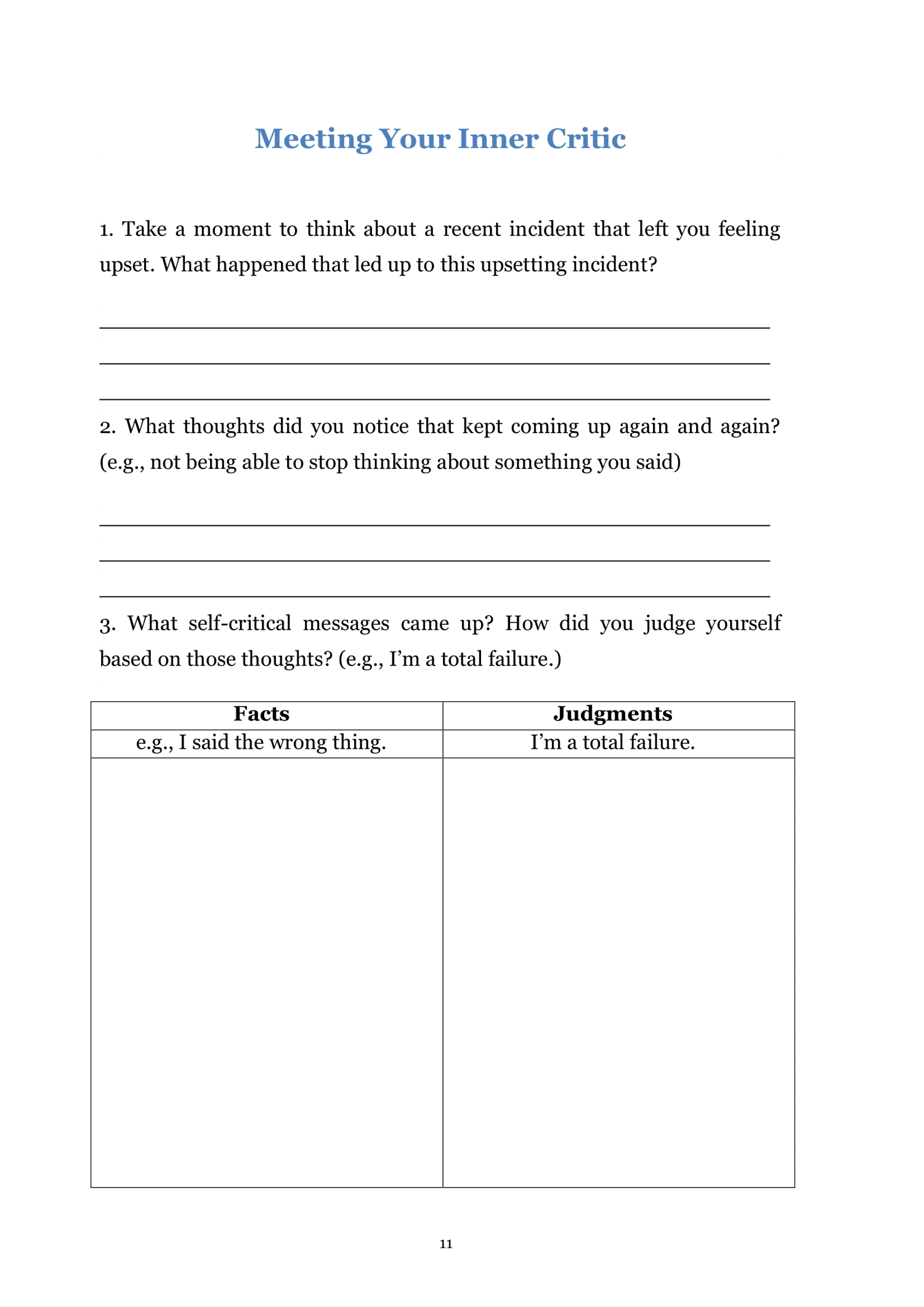 Meeting Your Inner Critic

1. Take a moment to think about a recent incident that left you feeling upset. What happened that led up to this upsetting incident?

2. What thoughts did you notice that kept coming up again and again? (e.g., not being able to stop thinking about something you said)

3. What self-critical messages came up? How did you judge yourself based on those thoughts? (e.g., I'm a total failure.)

| Facts | Judgments |
|---|---|
| e.g., I said the wrong thing. | I'm a total failure. |
| | |

11